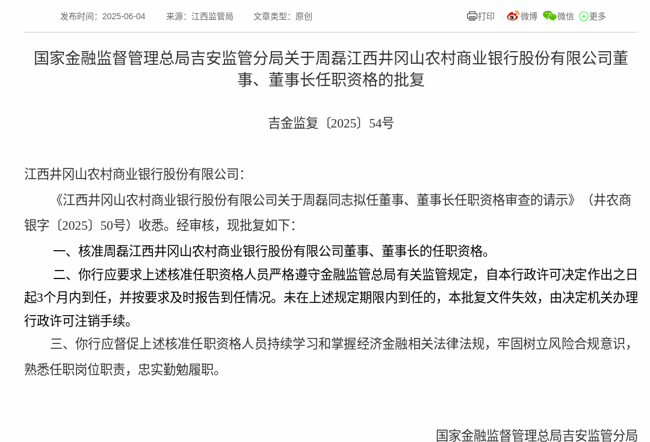 发布时间：2025-06-04　　来源：江西监管局　　文章类型：原创

打印　微博　微信　更多

国家金融监督管理总局吉安监管分局关于周磊江西井冈山农村商业银行股份有限公司董事、董事长任职资格的批复

吉金监复〔2025〕54号

江西井冈山农村商业银行股份有限公司：

《江西井冈山农村商业银行股份有限公司关于周磊同志拟任董事、董事长任职资格审查的请示》（井农商银字〔2025〕50号）收悉。经审核，现批复如下：

一、核准周磊江西井冈山农村商业银行股份有限公司董事、董事长的任职资格。

二、你行应要求上述核准任职资格人员严格遵守金融监管总局有关监管规定，自本行政许可决定作出之日起3个月内到任，并按要求及时报告到任情况。未在上述规定期限内到任的，本批复文件失效，由决定机关办理行政许可注销手续。

三、你行应督促上述核准任职资格人员持续学习和掌握经济金融相关法律法规，牢固树立风险合规意识，熟悉任职岗位职责，忠实勤勉履职。

国家金融监督管理总局吉安监管分局